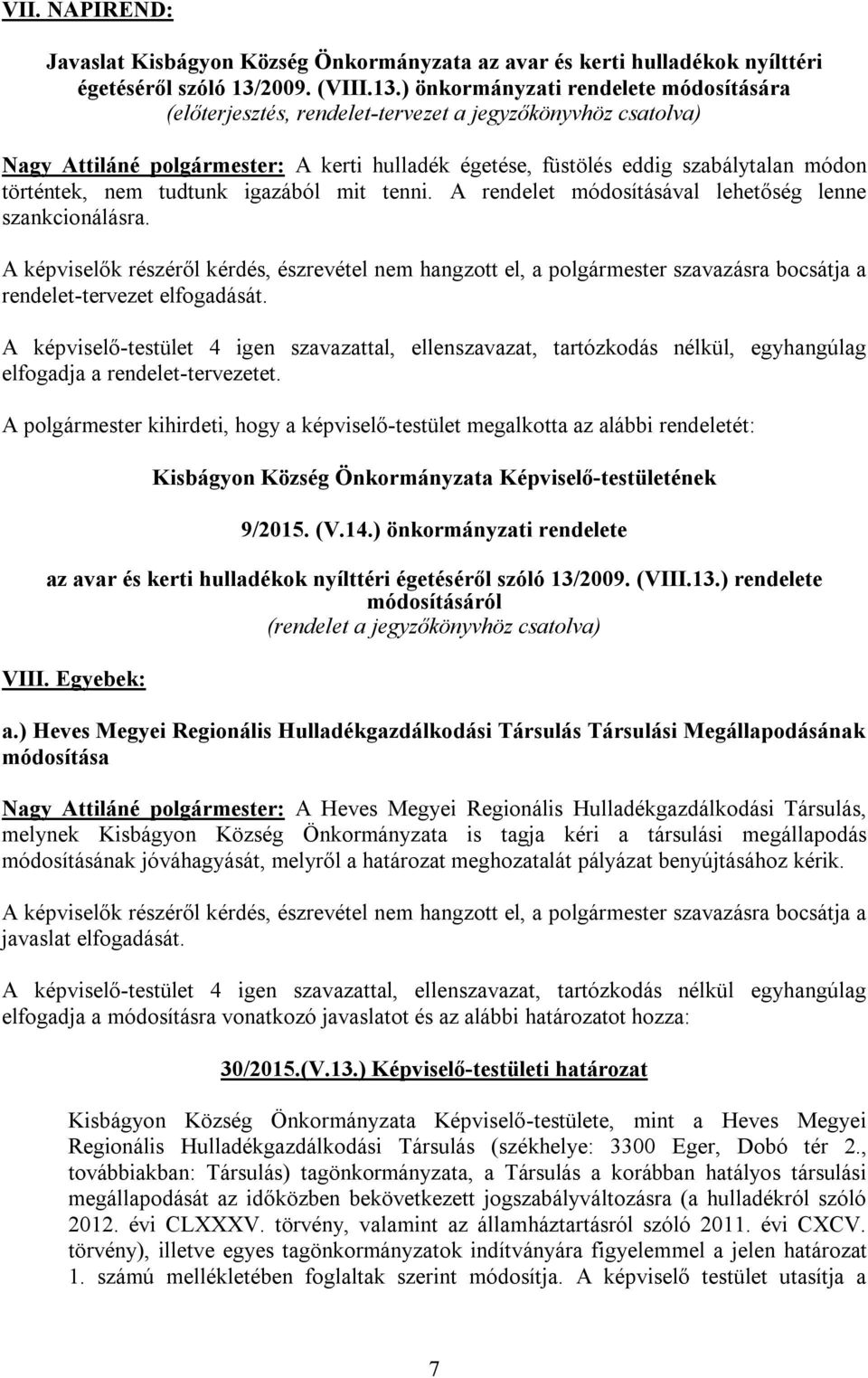 VII. NAPIREND:

Javaslat Kisbágyon Község Önkormányzata az avar és kerti hulladékok nyílttéri égetéséről szóló 13/2009. (VIII.13.) önkormányzati rendelete módosítására
(előterjesztés, rendelet-tervezet a jegyzőkönyvhöz csatolva)

Nagy Attiláné polgármester: A kerti hulladék égetése, füstölés eddig szabálytalan módon történtek, nem tudtunk igazából mit tenni. A rendelet módosításával lehetőség lenne szankcionálásra.

A képviselők részéről kérdés, észrevétel nem hangzott el, a polgármester szavazásra bocsátja a rendelet-tervezet elfogadását.

A képviselő-testület 4 igen szavazattal, ellenszavazat, tartózkodás nélkül, egyhangúlag elfogadja a rendelet-tervezetet.

A polgármester kihirdeti, hogy a képviselő-testület megalkotta az alábbi rendeletét:

Kisbágyon Község Önkormányzata Képviselő-testületének

9/2015. (V.14.) önkormányzati rendelete

az avar és kerti hulladékok nyílttéri égetéséről szóló 13/2009. (VIII.13.) rendelete módosításáról
(rendelet a jegyzőkönyvhöz csatolva)

VIII. Egyebek:

a.) Heves Megyei Regionális Hulladékgazdálkodási Társulás Társulási Megállapodásának módosítása

Nagy Attiláné polgármester: A Heves Megyei Regionális Hulladékgazdálkodási Társulás, melynek Kisbágyon Község Önkormányzata is tagja kéri a társulási megállapodás módosításának jóváhagyását, melyről a határozat meghozatalát pályázat benyújtásához kérik.

A képviselők részéről kérdés, észrevétel nem hangzott el, a polgármester szavazásra bocsátja a javaslat elfogadását.

A képviselő-testület 4 igen szavazattal, ellenszavazat, tartózkodás nélkül egyhangúlag elfogadja a módosításra vonatkozó javaslatot és az alábbi határozatot hozza:

30/2015.(V.13.) Képviselő-testületi határozat

Kisbágyon Község Önkormányzata Képviselő-testülete, mint a Heves Megyei Regionális Hulladékgazdálkodási Társulás (székhelye: 3300 Eger, Dobó tér 2., továbbiakban: Társulás) tagönkormányzata, a Társulás a korábban hatályos társulási megállapodását az időközben bekövetkezett jogszabályváltozásra (a hulladékról szóló 2012. évi CLXXXV. törvény, valamint az államháztartásról szóló 2011. évi CXCV. törvény), illetve egyes tagönkormányzatok indítványára figyelemmel a jelen határozat 1. számú mellékletében foglaltak szerint módosítja. A képviselő testület utasítja a

7